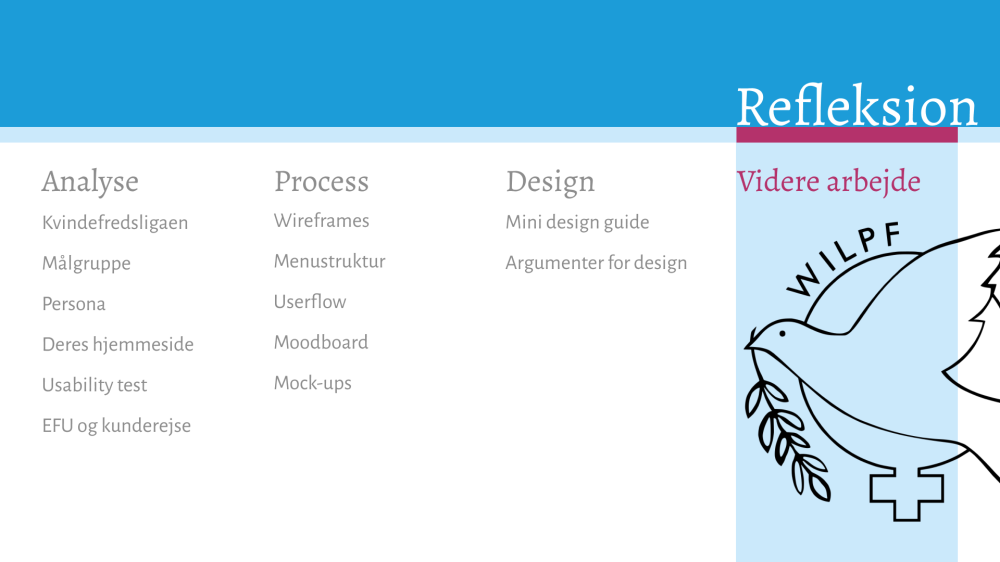 Refleksion

Analyse

Kvindefredsligaen

Målgruppe

Persona

Deres hjemmeside

Usability test

EFU og kunderejse

Process

Wireframes

Menustruktur

Userflow

Moodboard

Mock-ups

Design

Mini design guide

Argumenter for design

Videre arbejde

WILPF